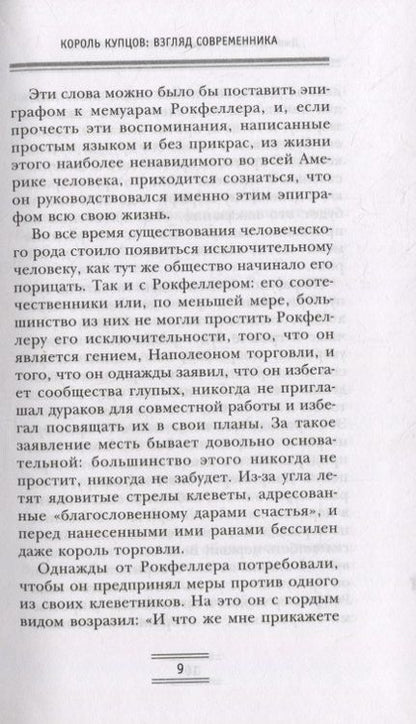 КОРОЛЬ КУПЦОВ: ВЗГЛЯД СОВРЕМЕННИКА

Эти слова можно было бы поставить эпиграфом к мемуарам Рокфеллера, и, если прочесть эти воспоминания, написанные простым языком и без прикрас, из жизни этого наиболее ненавидимого во всей Америке человека, приходится сознаться, что он руководствовался именно этим эпиграфом всю свою жизнь.

Во все время существования человеческого рода стоило появиться исключительному человеку, как тут же общество начинало его порицать. Так и с Рокфеллером: его соотечественники или, по меньшей мере, большинство из них не могли простить Рокфеллеру его исключительности, того, что он является гением, Наполеоном торговли, и того, что он однажды заявил, что он избегает сообщества глупых, никогда не приглашал дураков для совместной работы и избегал посвящать их в свои планы. За такое заявление месть бывает довольно основательной: большинство этого никогда не простит, никогда не забудет. Из-за угла летят ядовитые стрелы клеветы, адресованные «благословенному дарами счастья», и перед нанесенными ими ранами бессилен даже король торговли.

Однажды от Рокфеллера потребовали, чтобы он предпринял меры против одного из своих клеветников. На это он с гордым видом возразил: «И что же мне прикажете

9